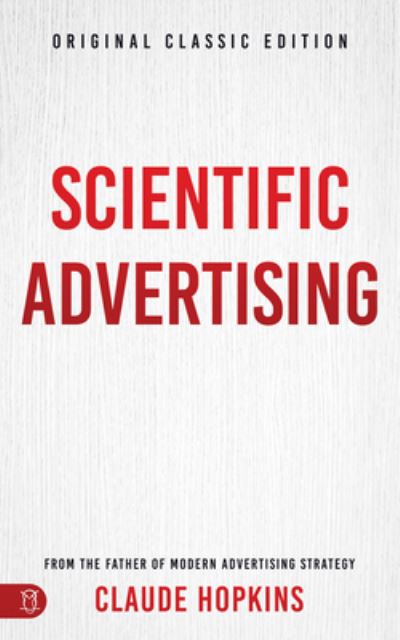 ORIGINAL CLASSIC EDITION

SCIENTIFIC ADVERTISING

FROM THE FATHER OF MODERN ADVERTISING STRATEGY

CLAUDE HOPKINS